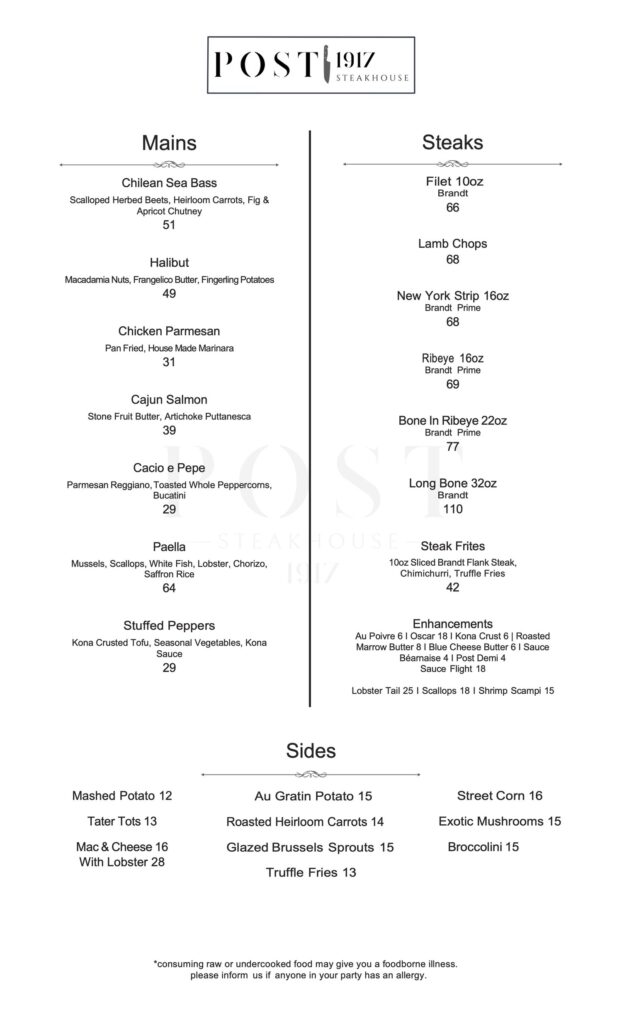 POST 1917
STEAKHOUSE

Mains

Chilean Sea Bass
Scalloped Herbed Beets, Heirloom Carrots, Fig & Apricot Chutney
51

Halibut
Macadamia Nuts, Frangelico Butter, Fingerling Potatoes
49

Chicken Parmesan
Pan Fried, House Made Marinara
31

Cajun Salmon
Stone Fruit Butter, Artichoke Puttanesca
39

Cacio e Pepe
Parmesan Reggiano, Toasted Whole Peppercorns, Bucatini
29

Paella
Mussels, Scallops, White Fish, Lobster, Chorizo, Saffron Rice
64

Stuffed Peppers
Kona Crusted Tofu, Seasonal Vegetables, Kona Sauce
29

Steaks

Filet 10oz
Brandt
66

Lamb Chops
68

New York Strip 16oz
Brandt Prime
68

Ribeye 16oz
Brandt Prime
69

Bone In Ribeye 22oz
Brandt Prime
77

Long Bone 32oz
Brandt
110

Steak Frites
10oz Sliced Brandt Flank Steak, Chimichurri, Truffle Fries
42

Enhancements
Au Poivre 6 I Oscar 18 I Kona Crust 6 | Roasted Marrow Butter 8 I Blue Cheese Butter 6 I Sauce Béarnaise 4 I Post Demi 4
Sauce Flight 18

Lobster Tail 25 I Scallops 18 I Shrimp Scampi 15

POST
STEAKHOUSE
1917

Sides

Mashed Potato 12
Tater Tots 13
Mac & Cheese 16
With Lobster 28

Au Gratin Potato 15
Roasted Heirloom Carrots 14
Glazed Brussels Sprouts 15
Truffle Fries 13

Street Corn 16
Exotic Mushrooms 15
Broccolini 15

*consuming raw or undercooked food may give you a foodborne illness.
please inform us if anyone in your party has an allergy.